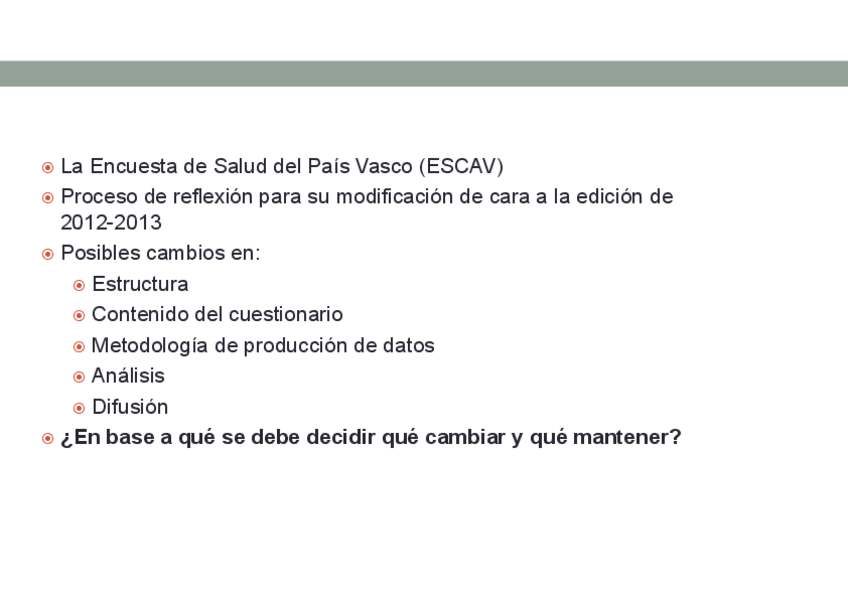 • La Encuesta de Salud del País Vasco (ESCAV)
• Proceso de reflexión para su modificación de cara a la edición de 2012-2013
• Posibles cambios en:
• Estructura
• Contenido del cuestionario
• Metodología de producción de datos
• Análisis
• Difusión
• ¿En base a qué se debe decidir qué cambiar y qué mantener?